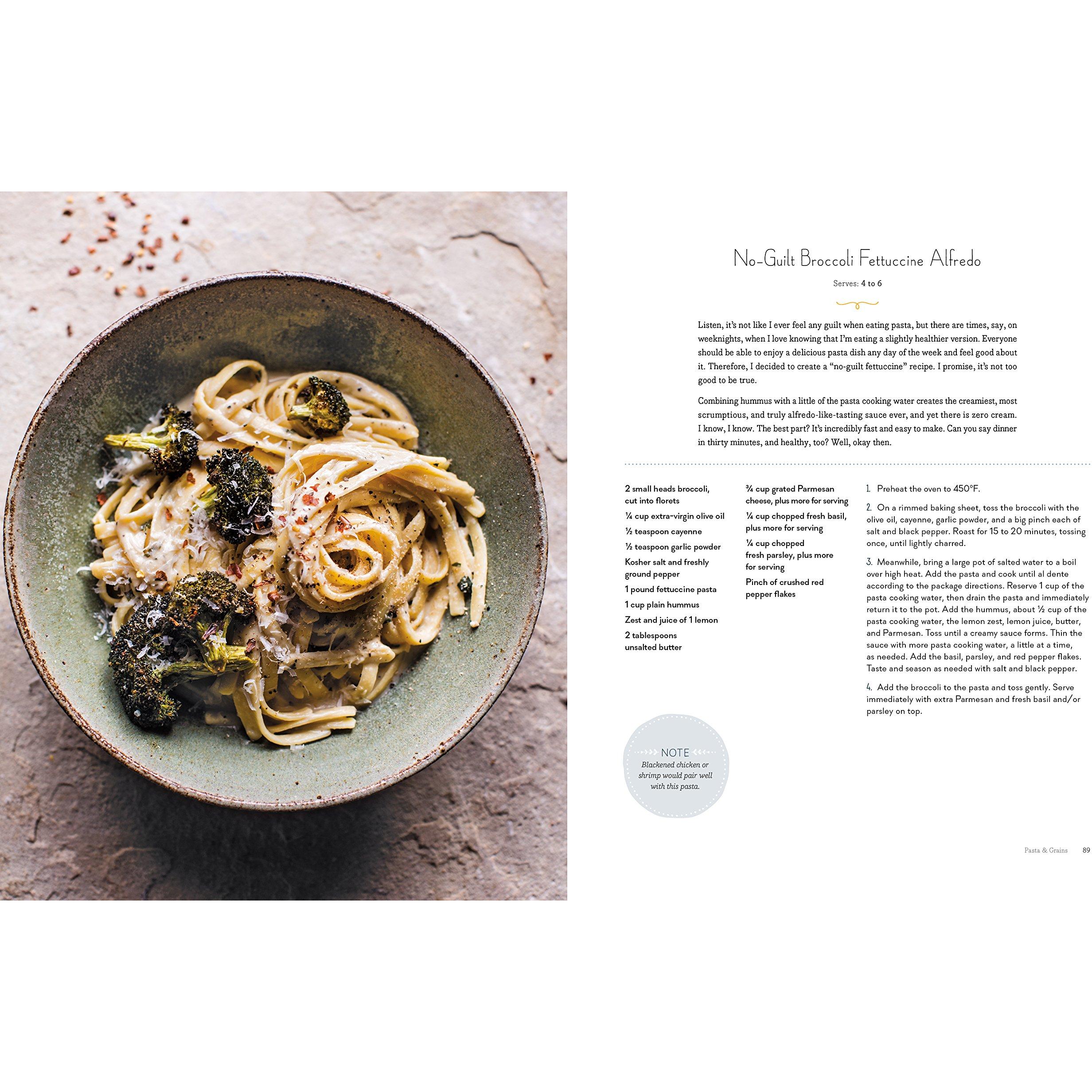 No-Guilt Broccoli Fettuccine Alfredo

Serves: 4 to 6

Listen, it's not like I ever feel any guilt when eating pasta, but there are times, say, on weeknights, when I love knowing that I'm eating a slightly healthier version. Everyone should be able to enjoy a delicious pasta dish any day of the week and feel good about it. Therefore, I decided to create a "no-guilt fettuccine" recipe. I promise, it's not too good to be true.

Combining hummus with a little of the pasta cooking water creates the creamiest, most scrumptious, and truly alfredo-like-tasting sauce ever, and yet there is zero cream. I know, I know. The best part? It's incredibly fast and easy to make. Can you say dinner in thirty minutes, and healthy, too? Well, okay then.

2 small heads broccoli, cut into florets
¼ cup extra-virgin olive oil
½ teaspoon cayenne
½ teaspoon garlic powder
Kosher salt and freshly ground pepper
1 pound fettuccine pasta
1 cup plain hummus
Zest and juice of 1 lemon
2 tablespoons unsalted butter

¾ cup grated Parmesan cheese, plus more for serving
¼ cup chopped fresh basil, plus more for serving
¼ cup chopped fresh parsley, plus more for serving
Pinch of crushed red pepper flakes

1. Preheat the oven to 450°F.

2. On a rimmed baking sheet, toss the broccoli with the olive oil, cayenne, garlic powder, and a big pinch each of salt and black pepper. Roast for 15 to 20 minutes, tossing once, until lightly charred.

3. Meanwhile, bring a large pot of salted water to a boil over high heat. Add the pasta and cook until al dente according to the package directions. Reserve 1 cup of the pasta cooking water, then drain the pasta and immediately return it to the pot. Add the hummus, about ½ cup of the pasta cooking water, the lemon zest, lemon juice, butter, and Parmesan. Toss until a creamy sauce forms. Thin the sauce with more pasta cooking water, a little at a time, as needed. Add the basil, parsley, and red pepper flakes. Taste and season as needed with salt and black pepper.

4. Add the broccoli to the pasta and toss gently. Serve immediately with extra Parmesan and fresh basil and/or parsley on top.

NOTE
Blackened chicken or shrimp would pair well with this pasta.

Pasta & Grains 89